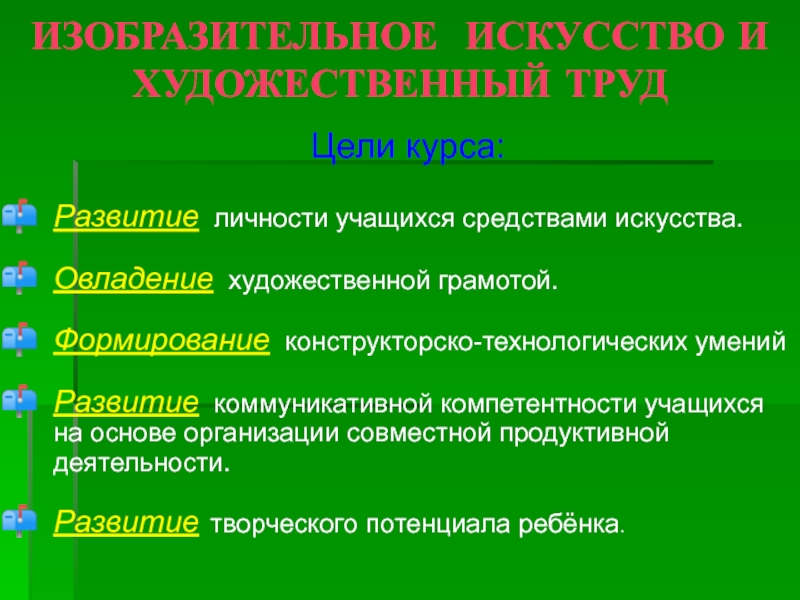 ИЗОБРАЗИТЕЛЬНОЕ ИСКУССТВО И ХУДОЖЕСТВЕННЫЙ ТРУД

Цели курса:

Развитие личности учащихся средствами искусства.

Овладение художественной грамотой.

Формирование конструкторско-технологических умений

Развитие коммуникативной компетентности учащихся на основе организации совместной продуктивной деятельности.

Развитие творческого потенциала ребёнка.